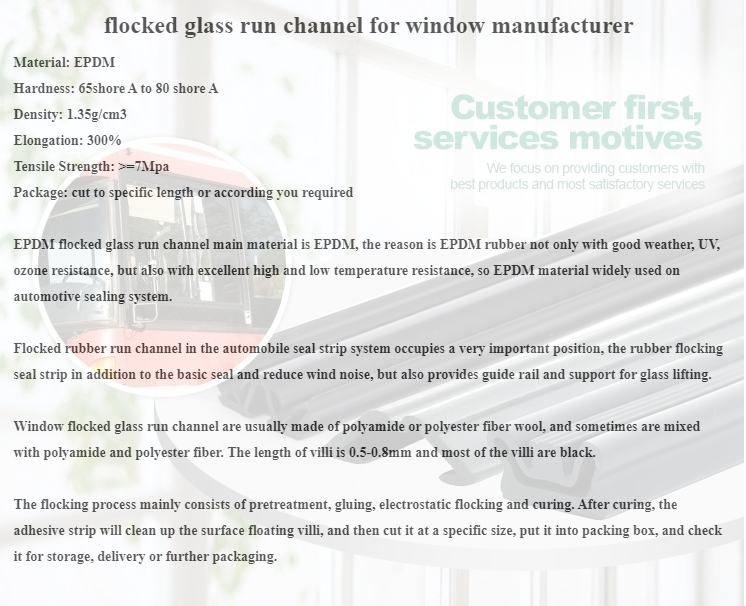 flocked glass run channel for window manufacturer

Material: EPDM
Hardness: 65shore A to 80 shore A
Density: 1.35g/cm3
Elongation: 300%
Tensile Strength: >=7Mpa
Package: cut to specific length or according you required

Customer first, services motives

We focus on providing customers with best products and most satisfactory services

EPDM flocked glass run channel main material is EPDM, the reason is EPDM rubber not only with good weather, UV, ozone resistance, but also with excellent high and low temperature resistance, so EPDM material widely used on automotive sealing system.

Flocked rubber run channel in the automobile seal strip system occupies a very important position, the rubber flocking seal strip in addition to the basic seal and reduce wind noise, but also provides guide rail and support for glass lifting.

Window flocked glass run channel are usually made of polyamide or polyester fiber wool, and sometimes are mixed with polyamide and polyester fiber. The length of villi is 0.5-0.8mm and most of the villi are black.

The flocking process mainly consists of pretreatment, gluing, electrostatic flocking and curing. After curing, the adhesive strip will clean up the surface floating villi, and then cut it at a specific size, put it into packing box, and check it for storage, delivery or further packaging.